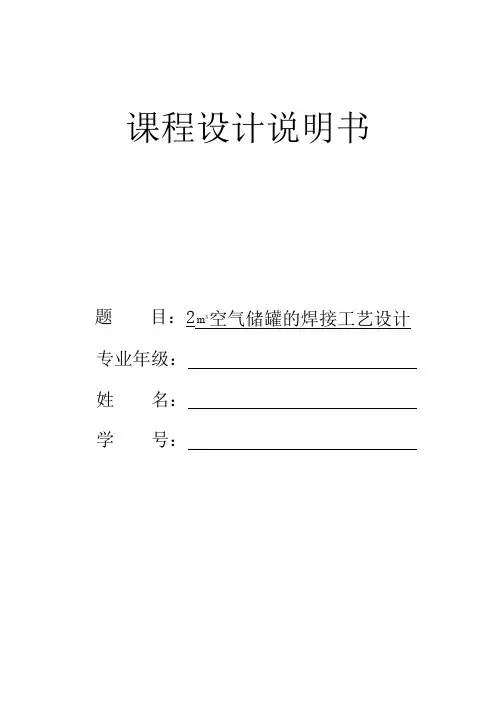 课程设计说明书

题　　目：2$m^3$空气储罐的焊接工艺设计

专业年级：

姓　　名：

学　　号：